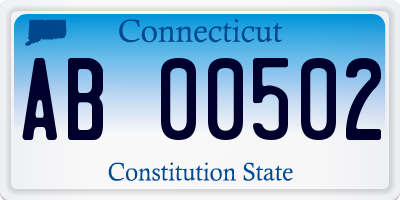 Connecticut

AB 00502

Constitution State